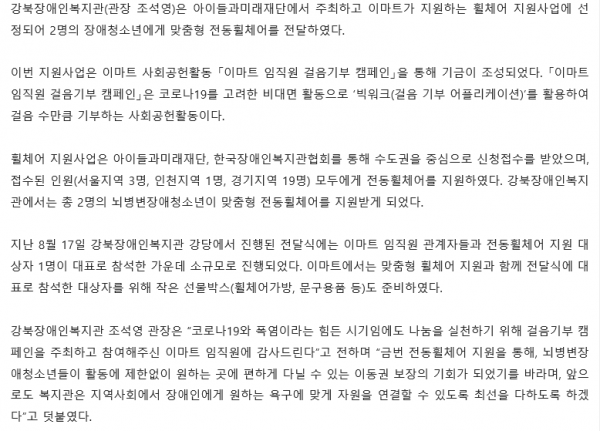 강북장애인복지관(관장 조석영)은 아이들과미래재단에서 주최하고 이마트가 지원하는 휠체어 지원사업에 선정되어 2명의 장애청소년에게 맞춤형 전동휠체어를 전달하였다.

이번 지원사업은 이마트 사회공헌활동 「이마트 임직원 걸음기부 캠페인」을 통해 기금이 조성되었다. 「이마트 임직원 걸음기부 캠페인」은 코로나19를 고려한 비대면 활동으로 '빅워크(걸음 기부 어플리케이션)'를 활용하여 걸음 수만큼 기부하는 사회공헌활동이다.

휠체어 지원사업은 아이들과미래재단, 한국장애인복지관협회를 통해 수도권을 중심으로 신청접수를 받았으며, 접수된 인원(서울지역 3명, 인천지역 1명, 경기지역 19명) 모두에게 전동휠체어를 지원하였다. 강북장애인복지관에서는 총 2명의 뇌병변장애청소년이 맞춤형 전동휠체어를 지원받게 되었다.

지난 8월 17일 강북장애인복지관 강당에서 진행된 전달식에는 이마트 임직원 관계자들과 전동휠체어 지원 대상자 1명이 대표로 참석한 가운데 소규모로 진행되었다. 이마트에서는 맞춤형 휠체어 지원과 함께 전달식에 대표로 참석한 대상자를 위해 작은 선물박스(휠체어가방, 문구용품 등)도 준비하였다.

강북장애인복지관 조석영 관장은 "코로나19와 폭염이라는 힘든 시기임에도 나눔을 실천하기 위해 걸음기부 캠페인을 주최하고 참여해주신 이마트 임직원에 감사드린다"고 전하며 "금번 전동휠체어 지원을 통해, 뇌병변장애청소년들이 활동에 제한없이 원하는 곳에 편하게 다닐 수 있는 이동권 보장의 기회가 되었기를 바라며, 앞으로도 복지관은 지역사회에서 장애인에게 원하는 욕구에 맞게 자원을 연결할 수 있도록 최선을 다하도록 하겠다"고 덧붙였다.